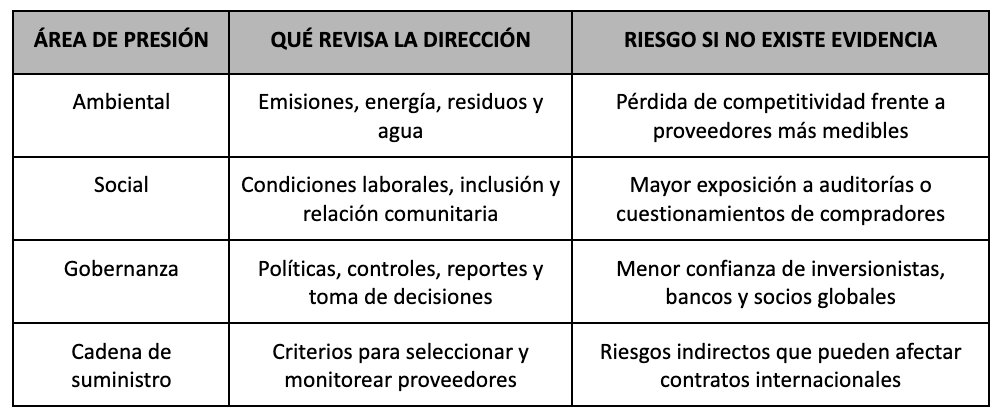 | ÁREA DE PRESIÓN | QUÉ REVISA LA DIRECCIÓN | RIESGO SI NO EXISTE EVIDENCIA |
|---|---|---|
| Ambiental | Emisiones, energía, residuos y agua | Pérdida de competitividad frente a proveedores más medibles |
| Social | Condiciones laborales, inclusión y relación comunitaria | Mayor exposición a auditorías o cuestionamientos de compradores |
| Gobernanza | Políticas, controles, reportes y toma de decisiones | Menor confianza de inversionistas, bancos y socios globales |
| Cadena de suministro | Criterios para seleccionar y monitorear proveedores | Riesgos indirectos que pueden afectar contratos internacionales |